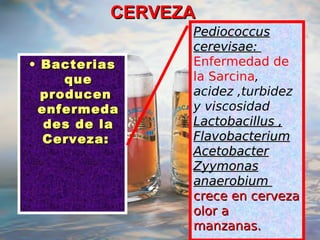 CERVEZA

• Bacterias que producen enfermedades de la Cerveza:

Pediococcus cerevisae: Enfermedad de la Sarcina, acidez ,turbidez y viscosidad
Lactobacillus ,
Flavobacterium
Acetobacter
Zyymonas anaerobium
crece en cerveza olor a manzanas.